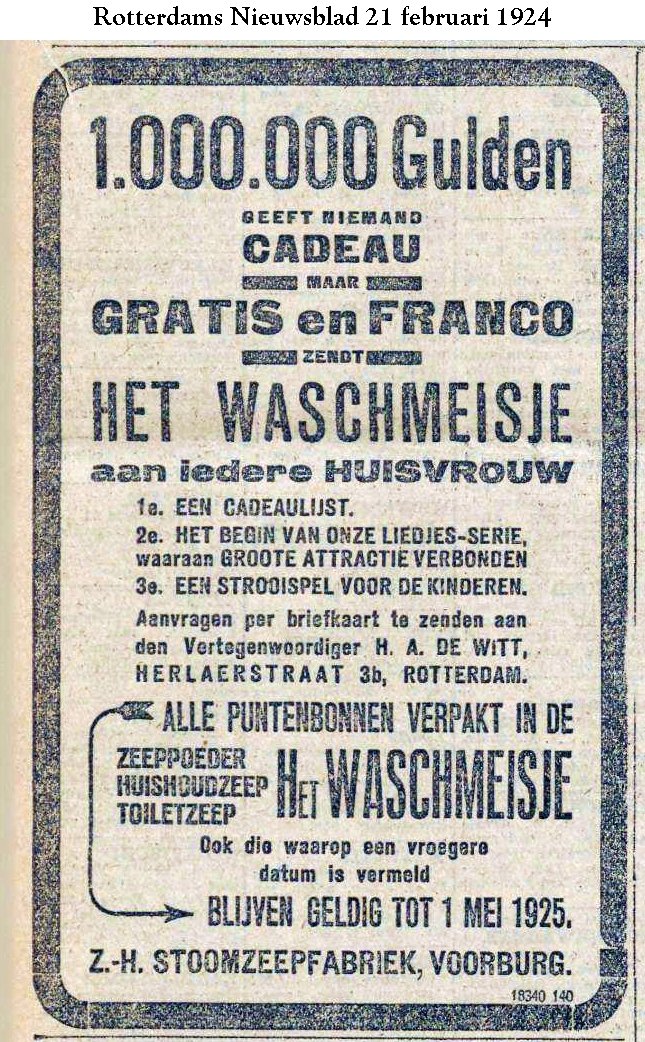 Rotterdams Nieuwsblad 21 februari 1924

1.000.000 Gulden

GEEFT NIEMAND
CADEAU
MAAR
GRATIS en FRANCO
ZENDT
HET WASCHMEISJE
aan iedere HUISVROUW

1e. EEN CADEAULIJST.
2e. HET BEGIN VAN ONZE LIEDJES-SERIE, waaraan GROOTE ATTRACTIE VERBONDEN
3e. EEN STROOISPEL VOOR DE KINDEREN.

Aanvragen per briefkaart te zenden aan den Vertegenwoordiger H. A. DE WITT, HERLAERSTRAAT 3b, ROTTERDAM.

ALLE PUNTENBONNEN VERPAKT IN DE
ZEEPPOEDER
HUISHOUDZEEP
TOILETZEEP
HET WASCHMEISJE
Ook die waarop een vroegere datum is vermeld
BLIJVEN GELDIG TOT 1 MEI 1925.

Z.-H. STOOMZEEPFABRIEK, VOORBURG.

18340 140